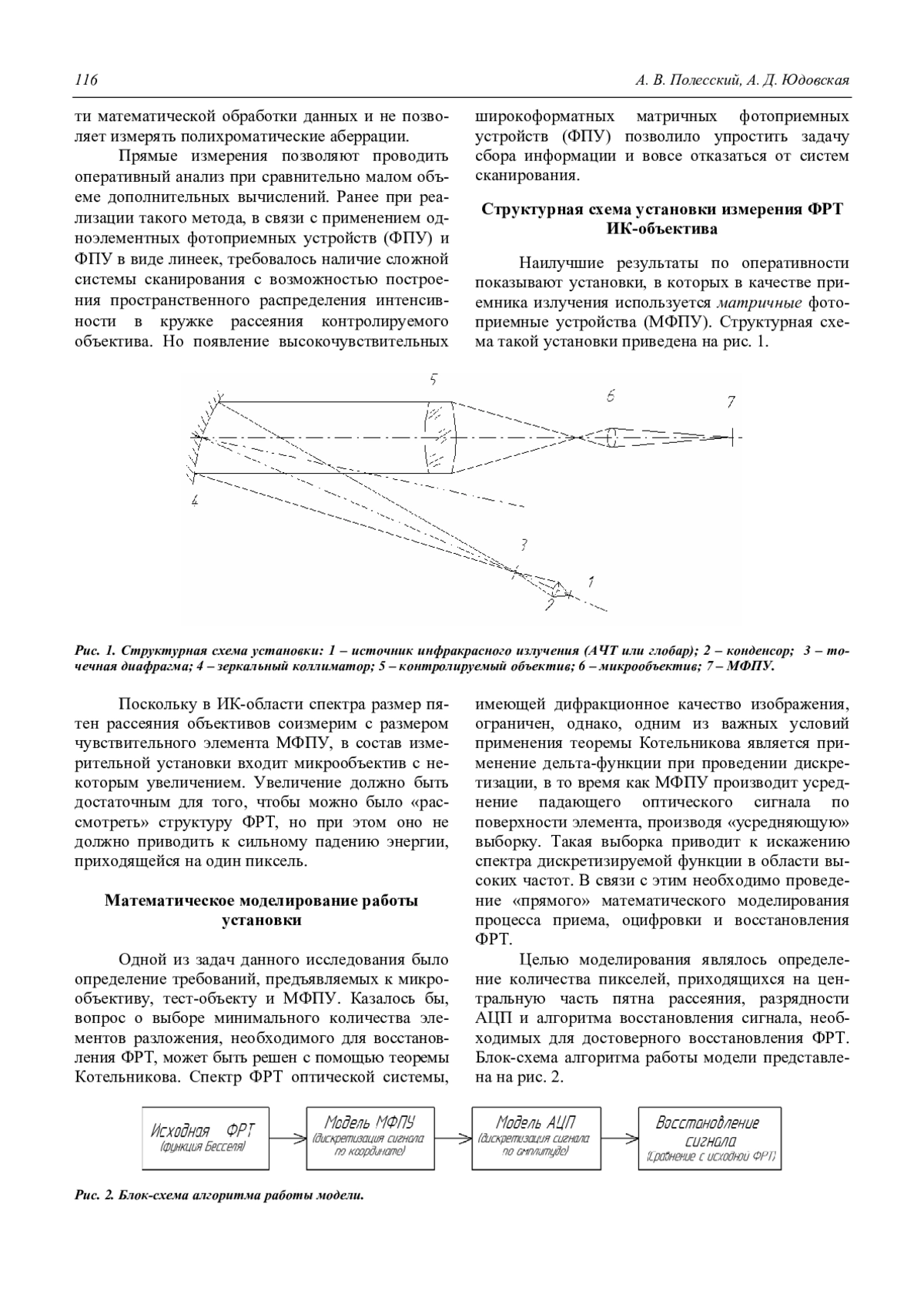 116 А. В. Полесский, А. Д. Юдовская

ти математической обработки данных и не позволяет измерять полихроматические аберрации.

Прямые измерения позволяют проводить оперативный анализ при сравнительно малом объеме дополнительных вычислений. Ранее при реализации такого метода, в связи с применением одноэлементных фотоприемных устройств (ФПУ) и ФПУ в виде линеек, требовалось наличие сложной системы сканирования с возможностью построения пространственного распределения интенсивности в кружке рассеяния контролируемого объектива. Но появление высокочувствительных широкоформатных матричных фотоприемных устройств (ФПУ) позволило упростить задачу сбора информации и вовсе отказаться от систем сканирования.

Структурная схема установки измерения ФРТ ИК-объектива

Наилучшие результаты по оперативности показывают установки, в которых в качестве приемника излучения используется матричные фотоприемные устройства (МФПУ). Структурная схема такой установки приведена на рис. 1.

5

6

7

4

3

1

2

Рис. 1. Структурная схема установки: 1 – источник инфракрасного излучения (АЧТ или глобар); 2 – конденсор; 3 – точечная диафрагма; 4 – зеркальный коллиматор; 5 – контролируемый объектив; 6 – микрообъектив; 7 – МФПУ.

Поскольку в ИК-области спектра размер пятен рассеяния объективов соизмерим с размером чувствительного элемента МФПУ, в состав измерительной установки входит микрообъектив с некоторым увеличением. Увеличение должно быть достаточным для того, чтобы можно было «рассмотреть» структуру ФРТ, но при этом оно не должно приводить к сильному падению энергии, приходящейся на один пиксель.

Математическое моделирование работы установки

Одной из задач данного исследования было определение требований, предъявляемых к микрообъективу, тест-объекту и МФПУ. Казалось бы, вопрос о выборе минимального количества элементов разложения, необходимого для восстановления ФРТ, может быть решен с помощью теоремы Котельникова. Спектр ФРТ оптической системы, имеющей дифракционное качество изображения, ограничен, однако, одним из важных условий применения теоремы Котельникова является применение дельта-функции при проведении дискретизации, в то время как МФПУ производит усреднение падающего оптического сигнала по поверхности элемента, производя «усредняющую» выборку. Такая выборка приводит к искажению спектра дискретизируемой функции в области высоких частот. В связи с этим необходимо проведение «прямого» математического моделирования процесса приема, оцифровки и восстановления ФРТ.

Целью моделирования являлось определение количества пикселей, приходящихся на центральную часть пятна рассеяния, разрядности АЦП и алгоритма восстановления сигнала, необходимых для достоверного восстановления ФРТ. Блок-схема алгоритма работы модели представлена на рис. 2.

Исходная ФРТ (функция Бесселя)

Модель МФПУ (дискретизация сигнала по координате)

Модель АЦП (дискретизация сигнала по амплитуде)

Восстановление сигнала (Сравнение с исходной ФРТ)

Рис. 2. Блок-схема алгоритма работы модели.